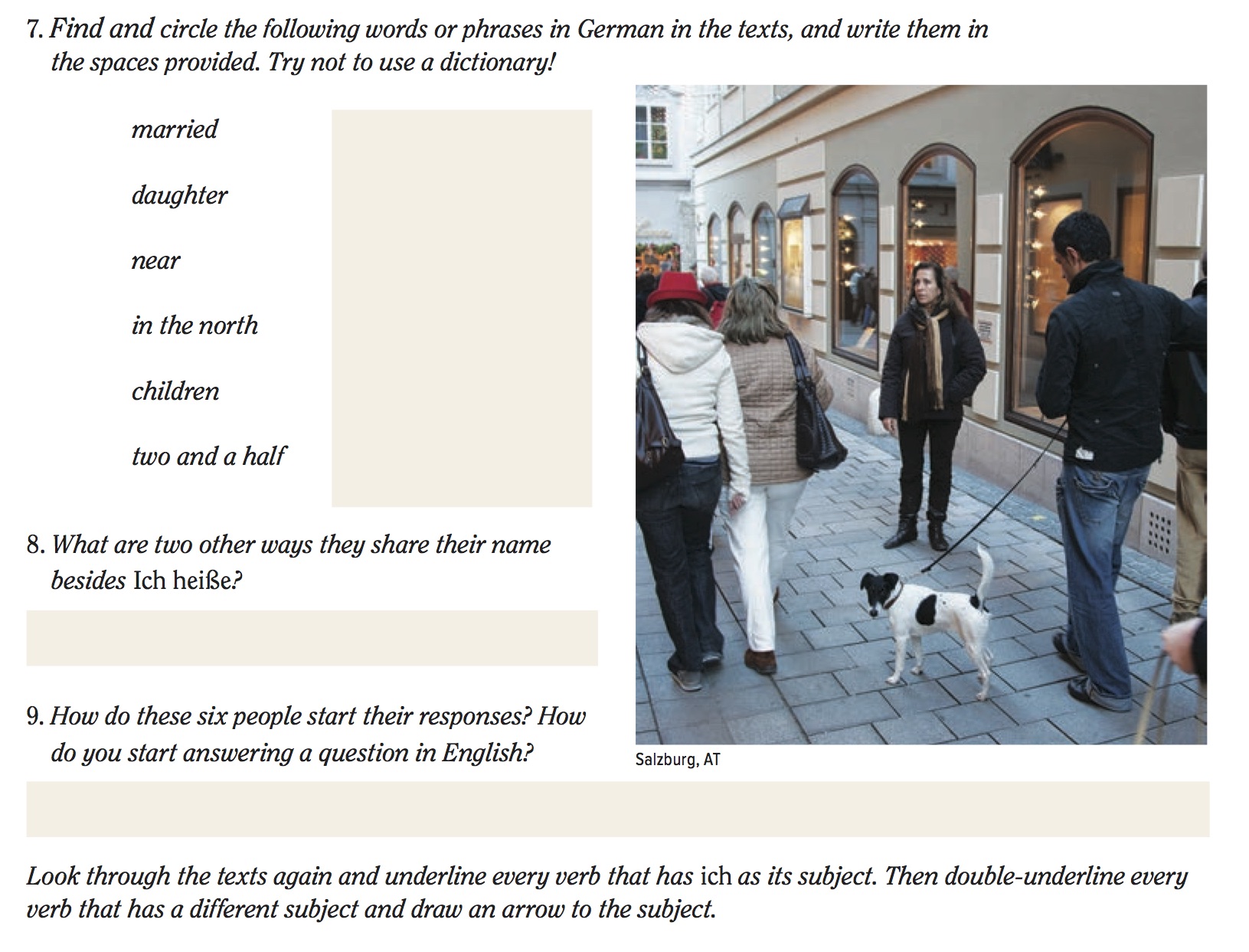 7. Find and circle the following words or phrases in German in the texts, and write them in the spaces provided. Try not to use a dictionary!

married

daughter

near

in the north

children

two and a half

8. What are two other ways they share their name besides Ich heiße?

9. How do these six people start their responses? How do you start answering a question in English?

Salzburg, AT

Look through the texts again and underline every verb that has ich as its subject. Then double-underline every verb that has a different subject and draw an arrow to the subject.